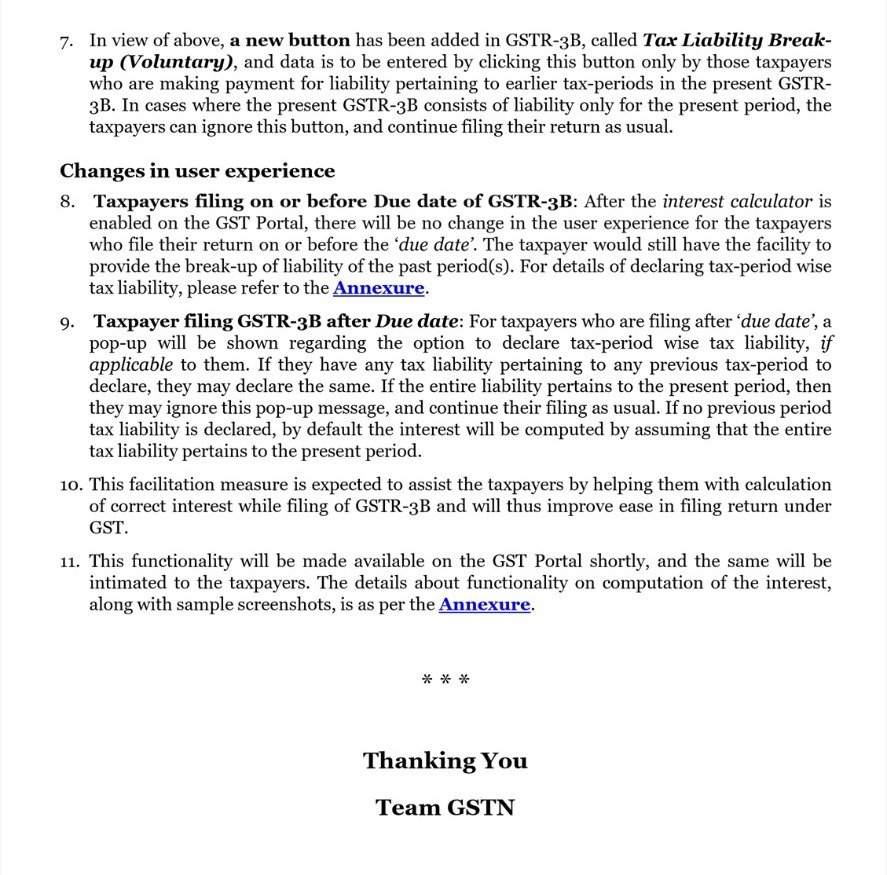 7. In view of above, a new button has been added in GSTR-3B, called Tax Liability Break-up (Voluntary), and data is to be entered by clicking this button only by those taxpayers who are making payment for liability pertaining to earlier tax-periods in the present GSTR-3B. In cases where the present GSTR-3B consists of liability only for the present period, the taxpayers can ignore this button, and continue filing their return as usual.

Changes in user experience

8. Taxpayers filing on or before Due date of GSTR-3B: After the interest calculator is enabled on the GST Portal, there will be no change in the user experience for the taxpayers who file their return on or before the 'due date'. The taxpayer would still have the facility to provide the break-up of liability of the past period(s). For details of declaring tax-period wise tax liability, please refer to the Annexure.

9. Taxpayer filing GSTR-3B after Due date: For taxpayers who are filing after 'due date', a pop-up will be shown regarding the option to declare tax-period wise tax liability, if applicable to them. If they have any tax liability pertaining to any previous tax-period to declare, they may declare the same. If the entire liability pertains to the present period, then they may ignore this pop-up message, and continue their filing as usual. If no previous period tax liability is declared, by default the interest will be computed by assuming that the entire tax liability pertains to the present period.

10. This facilitation measure is expected to assist the taxpayers by helping them with calculation of correct interest while filing of GSTR-3B and will thus improve ease in filing return under GST.

11. This functionality will be made available on the GST Portal shortly, and the same will be intimated to the taxpayers. The details about functionality on computation of the interest, along with sample screenshots, is as per the Annexure.

* * *

Thanking You

Team GSTN